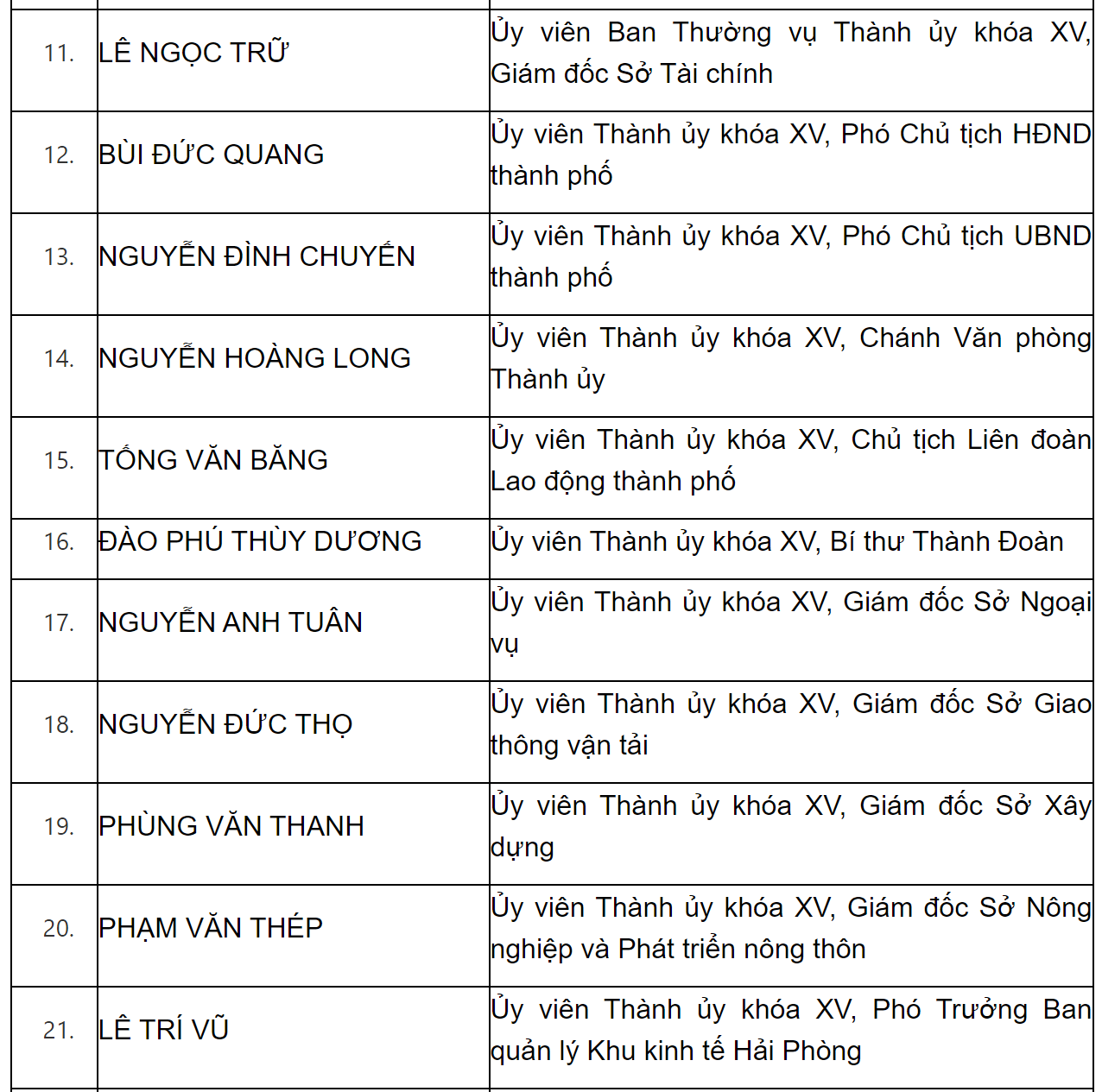 | | | |
|---|---|---|
| 11. | LÊ NGỌC TRỮ | Ủy viên Ban Thường vụ Thành ủy khóa XV, Giám đốc Sở Tài chính |
| 12. | BÙI ĐỨC QUANG | Ủy viên Thành ủy khóa XV, Phó Chủ tịch HĐND thành phố |
| 13. | NGUYỄN ĐÌNH CHUYẾN | Ủy viên Thành ủy khóa XV, Phó Chủ tịch UBND thành phố |
| 14. | NGUYỄN HOÀNG LONG | Ủy viên Thành ủy khóa XV, Chánh Văn phòng Thành ủy |
| 15. | TỐNG VĂN BĂNG | Ủy viên Thành ủy khóa XV, Chủ tịch Liên đoàn Lao động thành phố |
| 16. | ĐÀO PHÚ THÙY DƯƠNG | Ủy viên Thành ủy khóa XV, Bí thư Thành Đoàn |
| 17. | NGUYỄN ANH TUÂN | Ủy viên Thành ủy khóa XV, Giám đốc Sở Ngoại vụ |
| 18. | NGUYỄN ĐỨC THỌ | Ủy viên Thành ủy khóa XV, Giám đốc Sở Giao thông vận tải |
| 19. | PHÙNG VĂN THANH | Ủy viên Thành ủy khóa XV, Giám đốc Sở Xây dựng |
| 20. | PHẠM VĂN THÉP | Ủy viên Thành ủy khóa XV, Giám đốc Sở Nông nghiệp và Phát triển nông thôn |
| 21. | LÊ TRÍ VŨ | Ủy viên Thành ủy khóa XV, Phó Trưởng Ban quản lý Khu kinh tế Hải Phòng |